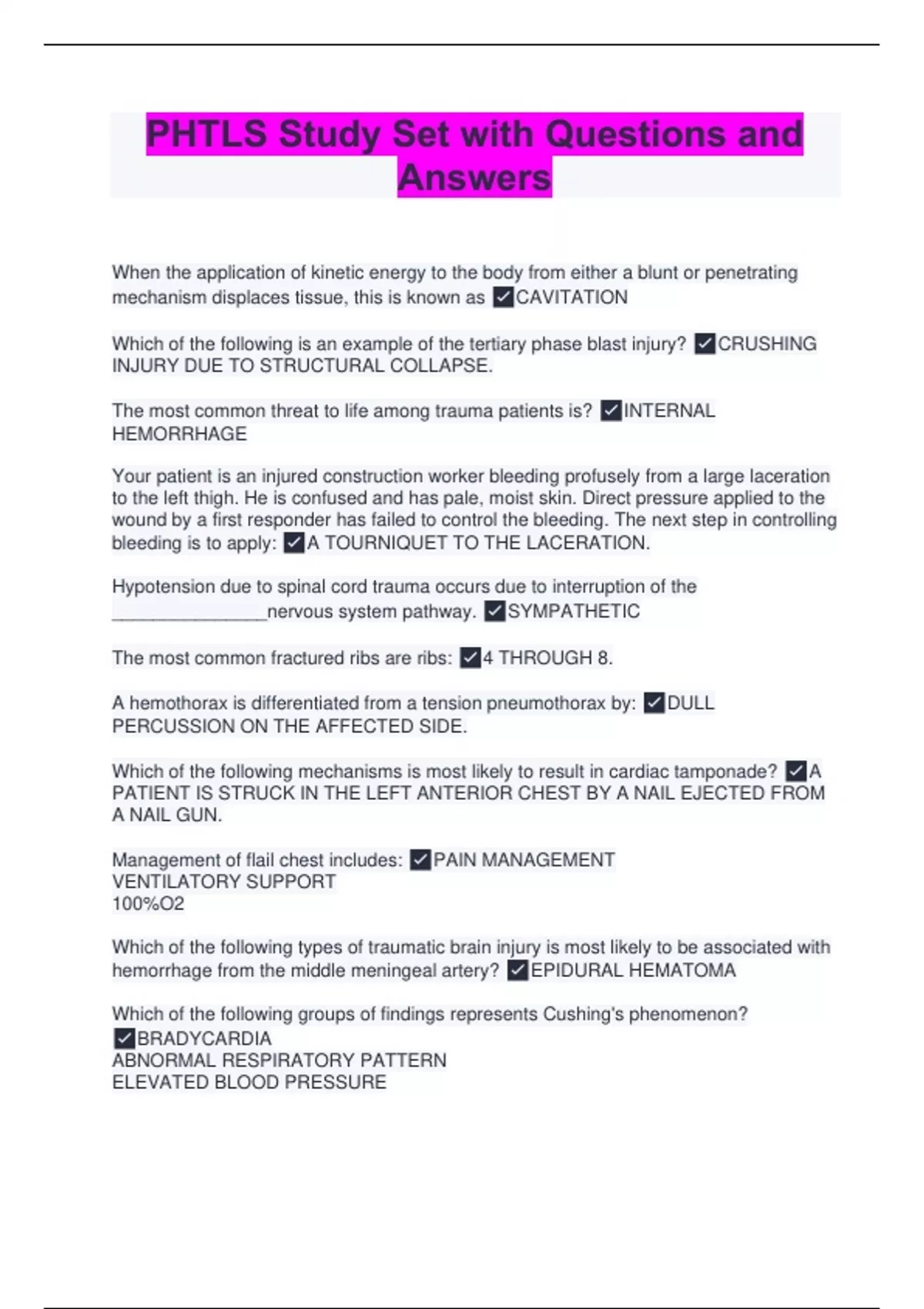 PHTLS Study Set with Questions and Answers

When the application of kinetic energy to the body from either a blunt or penetrating mechanism displaces tissue, this is known as ☑CAVITATION

Which of the following is an example of the tertiary phase blast injury? ☑CRUSHING INJURY DUE TO STRUCTURAL COLLAPSE.

The most common threat to life among trauma patients is? ☑INTERNAL HEMORRHAGE

Your patient is an injured construction worker bleeding profusely from a large laceration to the left thigh. He is confused and has pale, moist skin. Direct pressure applied to the wound by a first responder has failed to control the bleeding. The next step in controlling bleeding is to apply: ☑A TOURNIQUET TO THE LACERATION.

Hypotension due to spinal cord trauma occurs due to interruption of the ____nervous system pathway. ☑SYMPATHETIC

The most common fractured ribs are ribs: ☑4 THROUGH 8.

A hemothorax is differentiated from a tension pneumothorax by: ☑DULL PERCUSSION ON THE AFFECTED SIDE.

Which of the following mechanisms is most likely to result in cardiac tamponade? ☑A PATIENT IS STRUCK IN THE LEFT ANTERIOR CHEST BY A NAIL EJECTED FROM A NAIL GUN.

Management of flail chest includes: ☑PAIN MANAGEMENT
VENTILATORY SUPPORT
100%O2

Which of the following types of traumatic brain injury is most likely to be associated with hemorrhage from the middle meningeal artery? ☑EPIDURAL HEMATOMA

Which of the following groups of findings represents Cushing's phenomenon?
☑BRADYCARDIA
ABNORMAL RESPIRATORY PATTERN
ELEVATED BLOOD PRESSURE